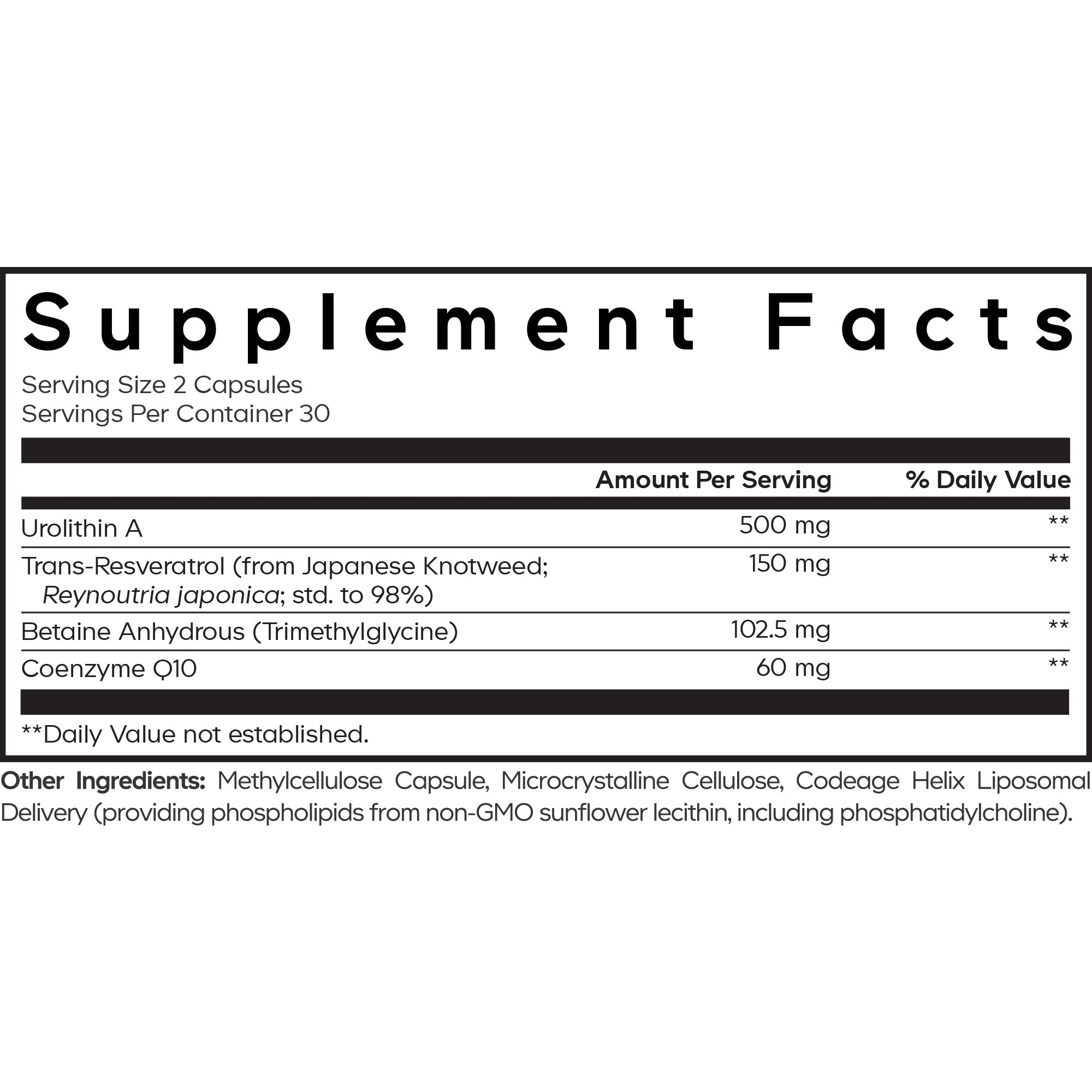 Supplement Facts

Serving Size 2 Capsules
Servings Per Container 30

|  | Amount Per Serving | % Daily Value |
|---|---|---|
| Urolithin A | 500 mg | ** |
| Trans-Resveratrol (from Japanese Knotweed; Reynoutria japonica; std. to 98%) | 150 mg | ** |
| Betaine Anhydrous (Trimethylglycine) | 102.5 mg | ** |
| Coenzyme Q10 | 60 mg | ** |

**Daily Value not established.

Other Ingredients: Methylcellulose Capsule, Microcrystalline Cellulose, Codeage Helix Liposomal Delivery (providing phospholipids from non-GMO sunflower lecithin, including phosphatidylcholine).